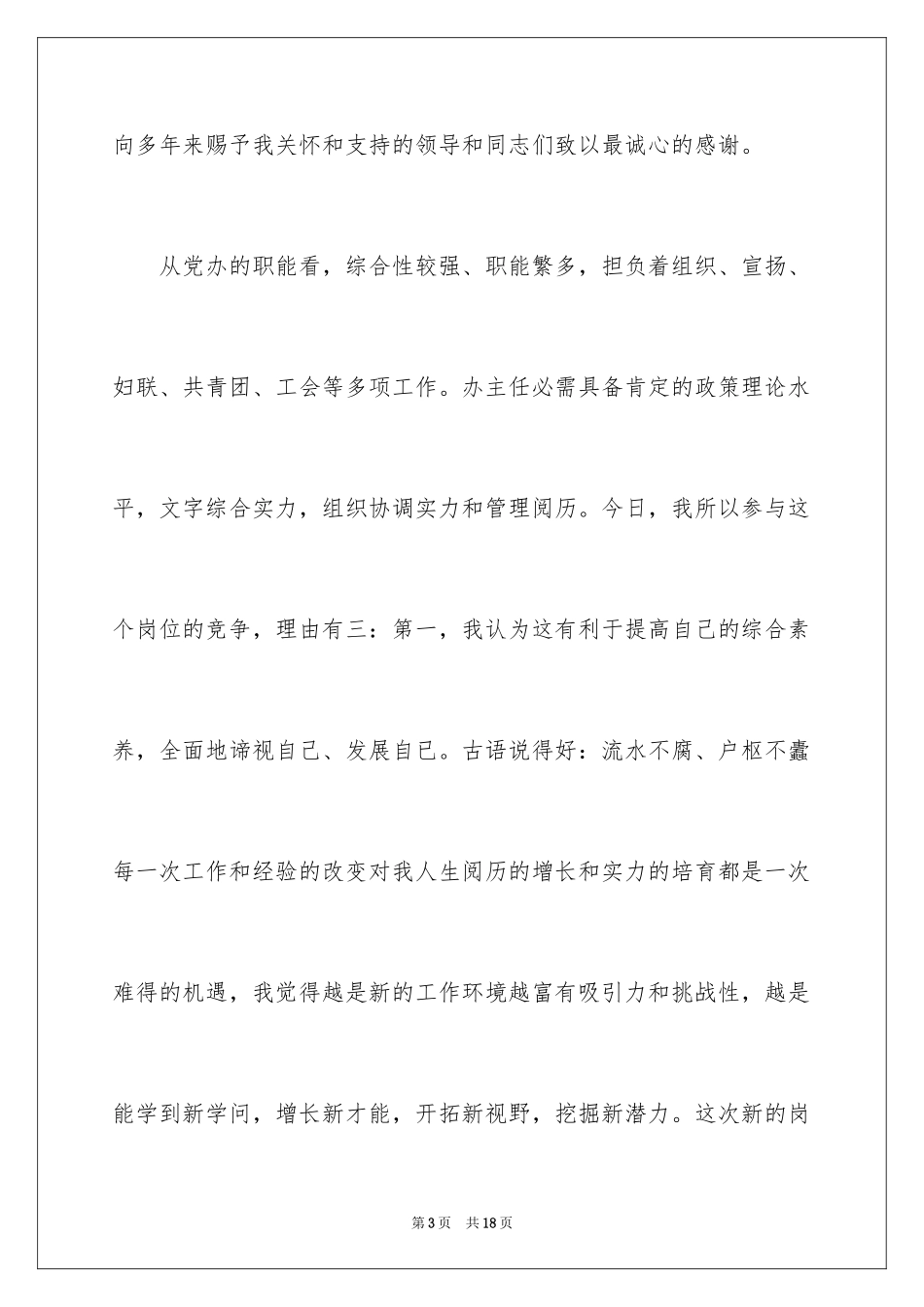 向多年来赐予我关怀和支持的领导和同志们致以最诚心的感谢。

从党办的职能看，综合性较强、职能繁多，担负着组织、宣扬、妇联、共青团、工会等多项工作。办主任必需具备肯定的政策理论水平，文字综合实力，组织协调实力和管理阅历。今日，我所以参与这个岗位的竞争，理由有三：第一，我认为这有利于提高自己的综合素养，全面地谛视自己、发展自己。古语说得好：流水不腐、户枢不蠹每一次工作和经验的改变对我人生阅历的增长和实力的培育都是一次难得的机遇，我觉得越是新的工作环境越富有吸引力和挑战性，越是能学到新学问，增长新才能，开拓新视野，挖掘新潜力。这次新的岗

第3页 共18页